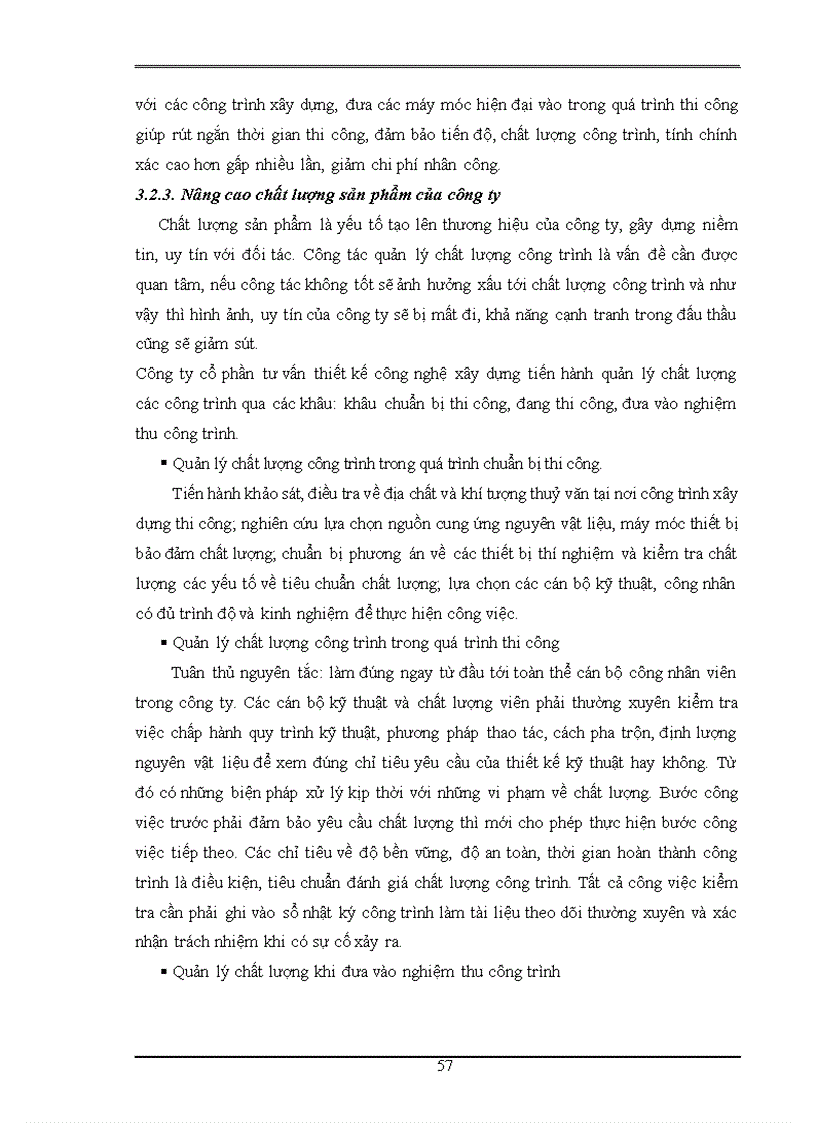 với các công trình xây dựng, đưa các máy móc hiện đại vào trong quá trình thi công giúp rút ngắn thời gian thi công, đảm bảo tiến độ, chất lượng công trình, tính chính xác cao hơn gấp nhiều lần, giảm chi phí nhân công.

3.2.3. Nâng cao chất lượng sản phẩm của công ty

Chất lượng sản phẩm là yếu tố tạo lên thương hiệu của công ty, gây dựng niềm tin, uy tín với đối tác. Công tác quản lý chất lượng công trình là vấn đề cần được quan tâm, nếu công tác không tốt sẽ ảnh hưởng xấu tới chất lượng công trình và như vậy thì hình ảnh, uy tín của công ty sẽ bị mất đi, khả năng cạnh tranh trong đấu thầu cũng sẽ giảm sút.

Công ty cổ phần tư vấn thiết kế công nghệ xây dựng tiến hành quản lý chất lượng các công trình qua các khâu: khâu chuẩn bị thi công, đang thi công, đưa vào nghiệm thu công trình.

▪ Quản lý chất lượng công trình trong quá trình chuẩn bị thi công.

Tiến hành khảo sát, điều tra về địa chất và khí tượng thuỷ văn tại nơi công trình xây dựng thi công; nghiên cứu lựa chọn nguồn cung ứng nguyên vật liệu, máy móc thiết bị bảo đảm chất lượng; chuẩn bị phương án về các thiết bị thí nghiệm và kiểm tra chất lượng các yếu tố về tiêu chuẩn chất lượng; lựa chọn các cán bộ kỹ thuật, công nhân có đủ trình độ và kinh nghiệm để thực hiện công việc.

▪ Quản lý chất lượng công trình trong quá trình thi công

Tuân thủ nguyên tắc: làm đúng ngay từ đầu tới toàn thể cán bộ công nhân viên trong công ty. Các cán bộ kỹ thuật và chất lượng viên phải thường xuyên kiểm tra việc chấp hành quy trình kỹ thuật, phương pháp thao tác, cách pha trộn, định lượng nguyên vật liệu để xem đúng chỉ tiêu yêu cầu của thiết kế kỹ thuật hay không. Từ đó có những biện pháp xử lý kịp thời với những vi phạm về chất lượng. Bước công việc trước phải đảm bảo yêu cầu chất lượng thì mới cho phép thực hiện bước công việc tiếp theo. Các chỉ tiêu về độ bền vững, độ an toàn, thời gian hoàn thành công trình là điều kiện, tiêu chuẩn đánh giá chất lượng công trình. Tất cả công việc kiểm tra cần phải ghi vào sổ nhật ký công trình làm tài liệu theo dõi thường xuyên và xác nhận trách nhiệm khi có sự cố xảy ra.

▪ Quản lý chất lượng khi đưa vào nghiệm thu công trình

57